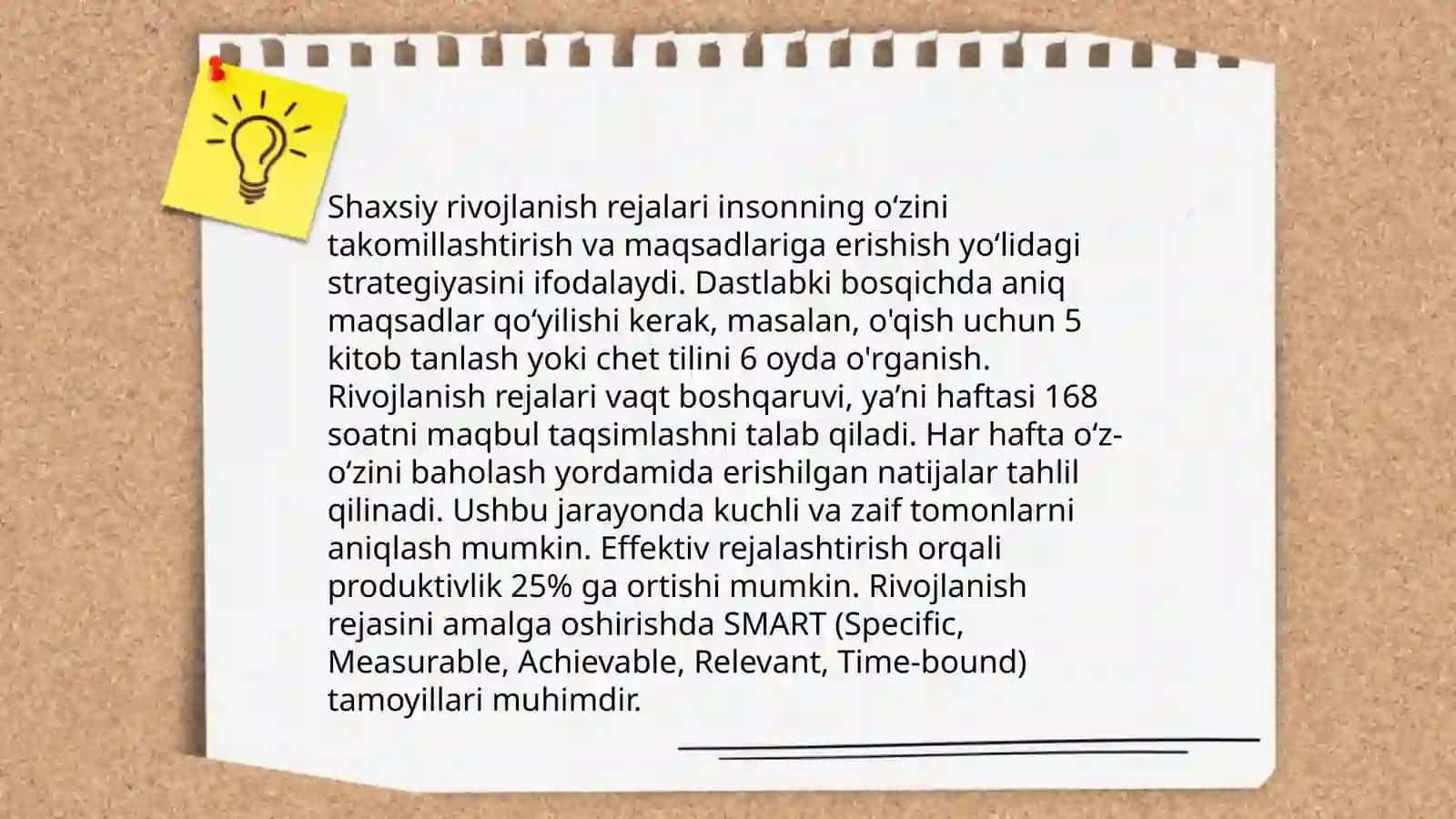 Shaxsiy rivojlanish rejalari insonning o'zini takomillashtirish va maqsadlariga erishish yo'lidagi strategiyasini ifodalaydi. Dastlabki bosqichda aniq maqsadlar qo'yilishi kerak, masalan, o'qish uchun 5 kitob tanlash yoki chet tilini 6 oyda o'rganish. Rivojlanish rejalari vaqt boshqaruvi, ya'ni haftasi 168 soatni maqbul taqsimlashni talab qiladi. Har hafta o'z-o'zini baholash yordamida erishilgan natijalar tahlil qilinadi. Ushbu jarayonda kuchli va zaif tomonlarni aniqlash mumkin. Effektiv rejalashtirish orqali produktivlik 25% ga ortishi mumkin. Rivojlanish rejasini amalga oshirishda SMART (Specific, Measurable, Achievable, Relevant, Time-bound) tamoyillari muhimdir.